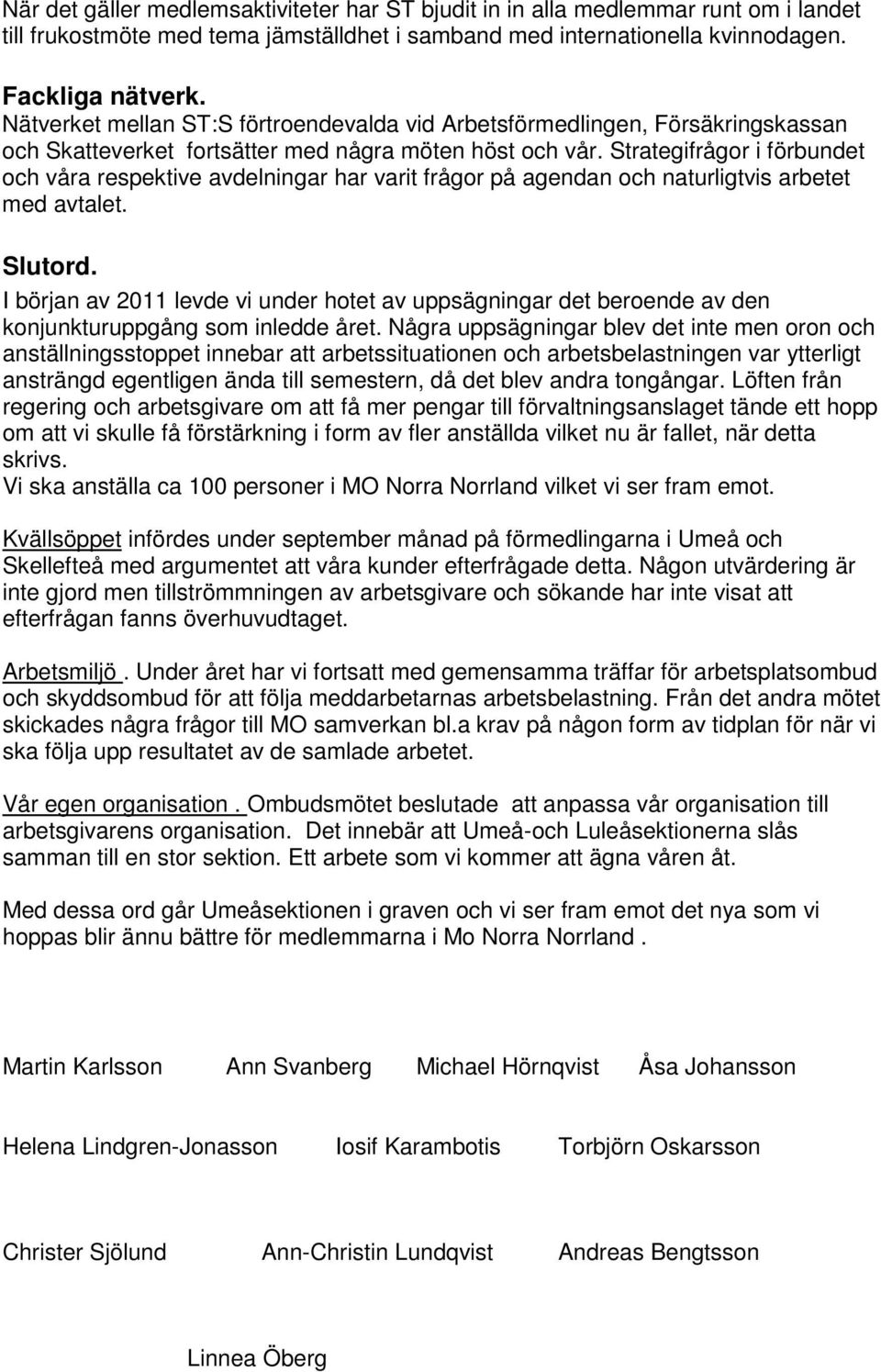 När det gäller medlemsaktiviteter har ST bjudit in in alla medlemmar runt om i landet till frukostmöte med tema jämställdhet i samband med internationella kvinnodagen.

Fackliga nätverk.
Nätverket mellan ST:S förtroendevalda vid Arbetsförmedlingen, Försäkringskassan och Skatteverket fortsätter med några möten höst och vår. Strategifrågor i förbundet och våra respektive avdelningar har varit frågor på agendan och naturligtvis arbetet med avtalet.

Slutord.
I början av 2011 levde vi under hotet av uppsägningar det beroende av den konjunkturuppgång som inledde året. Några uppsägningar blev det inte men oron och anställningsstoppet innebar att arbetssituationen och arbetsbelastningen var ytterligt ansträngd egentligen ända till semestern, då det blev andra tongångar. Löften från regering och arbetsgivare om att få mer pengar till förvaltningsanslaget tände ett hopp om att vi skulle få förstärkning i form av fler anställda vilket nu är fallet, när detta skrivs.
Vi ska anställa ca 100 personer i MO Norra Norrland vilket vi ser fram emot.

Kvällsöppet infördes under september månad på förmedlingarna i Umeå och Skellefteå med argumentet att våra kunder efterfrågade detta. Någon utvärdering är inte gjord men tillströmmningen av arbetsgivare och sökande har inte visat att efterfrågan fanns överhuvudtaget.

Arbetsmiljö . Under året har vi fortsatt med gemensamma träffar för arbetsplatsombud och skyddsombud för att följa meddarbetarnas arbetsbelastning. Från det andra mötet skickades några frågor till MO samverkan bl.a krav på någon form av tidplan för när vi ska följa upp resultatet av de samlade arbetet.

Vår egen organisation . Ombudsmötet beslutade att anpassa vår organisation till arbetsgivarens organisation. Det innebär att Umeå-och Luleåsektionerna slås samman till en stor sektion. Ett arbete som vi kommer att ägna våren åt.

Med dessa ord går Umeåsektionen i graven och vi ser fram emot det nya som vi hoppas blir ännu bättre för medlemmarna i Mo Norra Norrland .

Martin Karlsson Ann Svanberg Michael Hörnqvist Åsa Johansson

Helena Lindgren-Jonasson Iosif Karambotis Torbjörn Oskarsson

Christer Sjölund Ann-Christin Lundqvist Andreas Bengtsson

Linnea Öberg